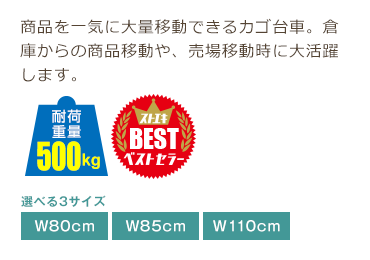 商品を一気に大量移動できるカゴ台車。倉庫からの商品移動や、売場移動時に大活躍します。

耐荷重量
500kg

ストエキ
BEST
ベストセラー

選べる3サイズ
W80cm
W85cm
W110cm